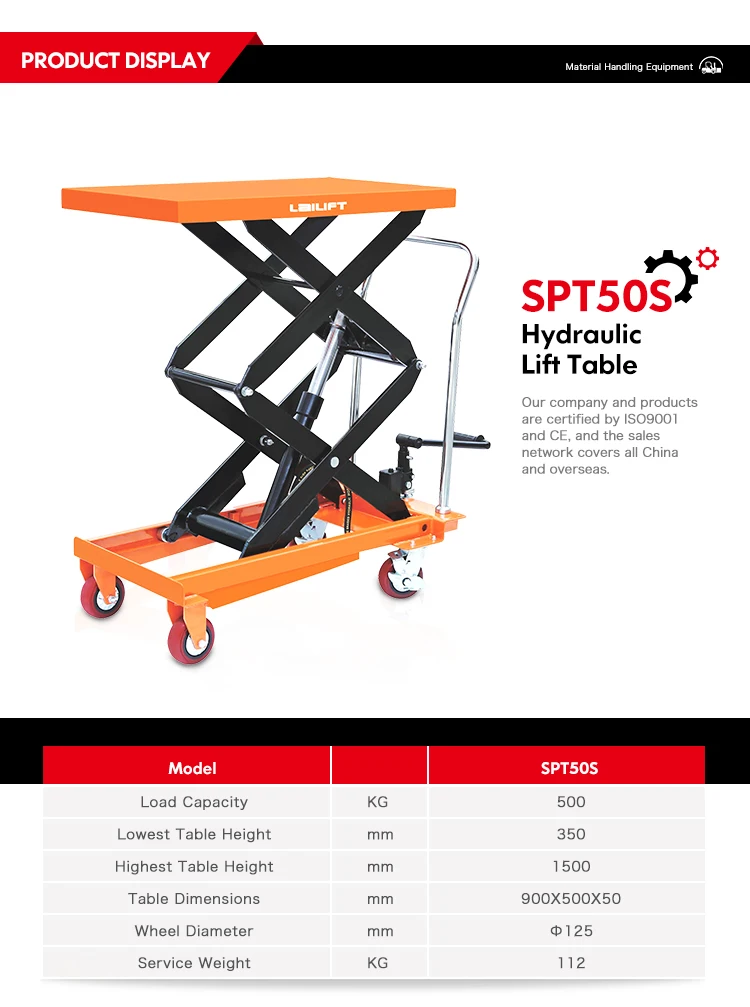 PRODUCT DISPLAY

Material Handling Equipment

LEILIFT

SPT50S

Hydraulic Lift Table

Our company and products are certified by ISO9001 and CE, and the sales network covers all China and overseas.

| Model | | SPT50S |
|---|---|---|
| Load Capacity | KG | 500 |
| Lowest Table Height | mm | 350 |
| Highest Table Height | mm | 1500 |
| Table Dimensions | mm | 900X500X50 |
| Wheel Diameter | mm | Φ125 |
| Service Weight | KG | 112 |